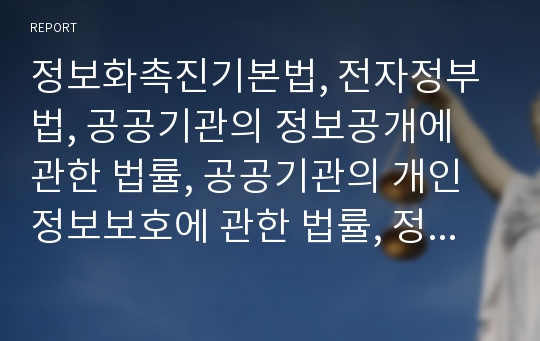 REPORT

정보화촉진기본법, 전자정부법, 공공기관의 정보공개에 관한 법률, 공공기관의 개인정보보호에 관한 법률, 정...